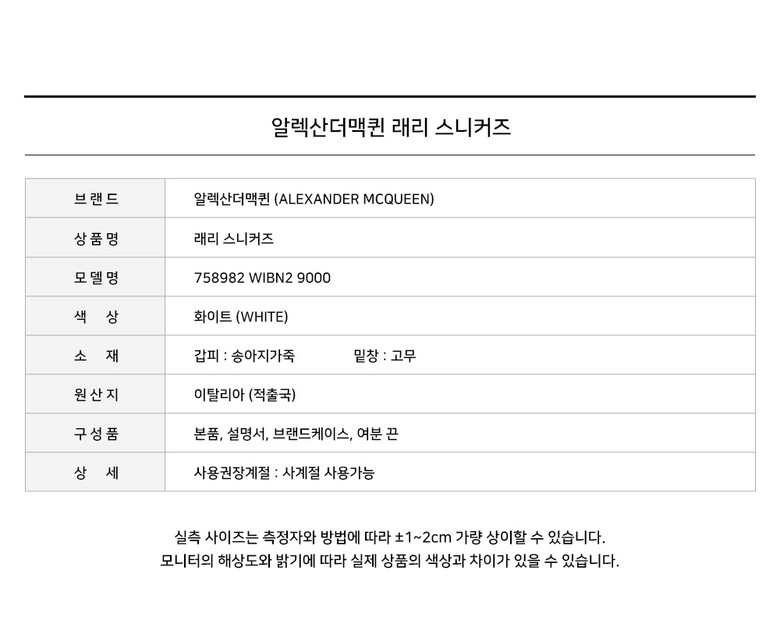 알렉산더맥퀸 래리 스니커즈

| 브랜드 | 알렉산더맥퀸 (ALEXANDER MCQUEEN) |
|---|---|
| 상품명 | 래리 스니커즈 |
| 모델명 | 758982 WIBN2 9000 |
| 색 상 | 화이트 (WHITE) |
| 소 재 | 갑피 : 송아지가죽 밑창 : 고무 |
| 원산지 | 이탈리아 (적출국) |
| 구성품 | 본품, 설명서, 브랜드케이스, 여분 끈 |
| 상 세 | 사용권장계절 : 사계절 사용가능 |

실측 사이즈는 측정자와 방법에 따라 ±1~2cm 가량 상이할 수 있습니다.
모니터의 해상도와 밝기에 따라 실제 상품의 색상과 차이가 있을 수 있습니다.